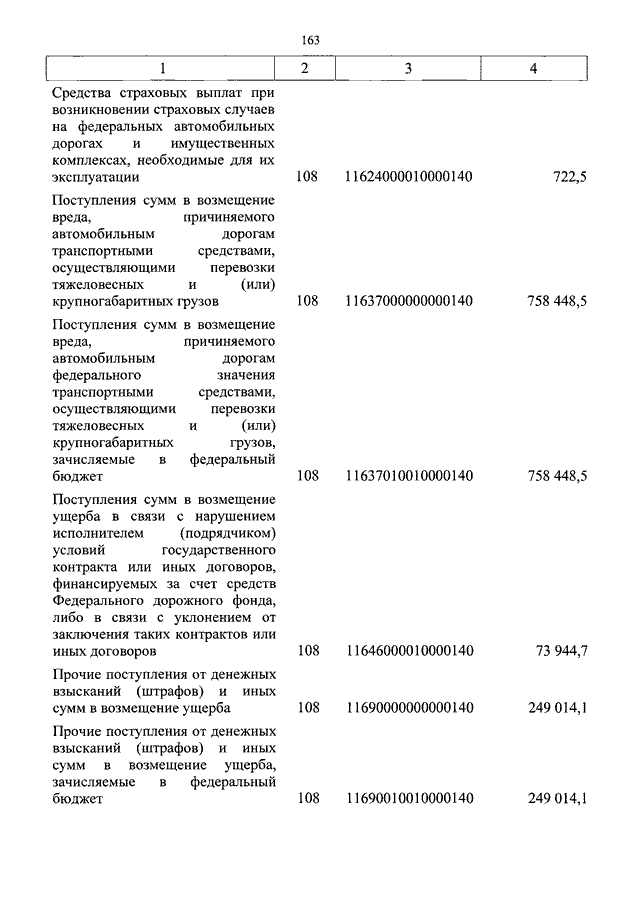 163

| 1 | 2 | 3 | 4 |
|---|---|---|---|
| Средства страховых выплат при возникновении страховых случаев на федеральных автомобильных дорогах и имущественных комплексах, необходимые для их эксплуатации | 108 | 11624000010000140 | 722,5 |
| Поступления сумм в возмещение вреда, причиняемого автомобильным дорогам транспортными средствами, осуществляющими перевозки тяжеловесных и (или) крупногабаритных грузов | 108 | 11637000000000140 | 758 448,5 |
| Поступления сумм в возмещение вреда, причиняемого автомобильным дорогам федерального значения транспортными средствами, осуществляющими перевозки тяжеловесных и (или) крупногабаритных грузов, зачисляемые в федеральный бюджет | 108 | 11637010010000140 | 758 448,5 |
| Поступления сумм в возмещение ущерба в связи с нарушением исполнителем (подрядчиком) условий государственного контракта или иных договоров, финансируемых за счет средств Федерального дорожного фонда, либо в связи с уклонением от заключения таких контрактов или иных договоров | 108 | 11646000010000140 | 73 944,7 |
| Прочие поступления от денежных взысканий (штрафов) и иных сумм в возмещение ущерба | 108 | 11690000000000140 | 249 014,1 |
| Прочие поступления от денежных взысканий (штрафов) и иных сумм в возмещение ущерба, зачисляемые в федеральный бюджет | 108 | 11690010010000140 | 249 014,1 |